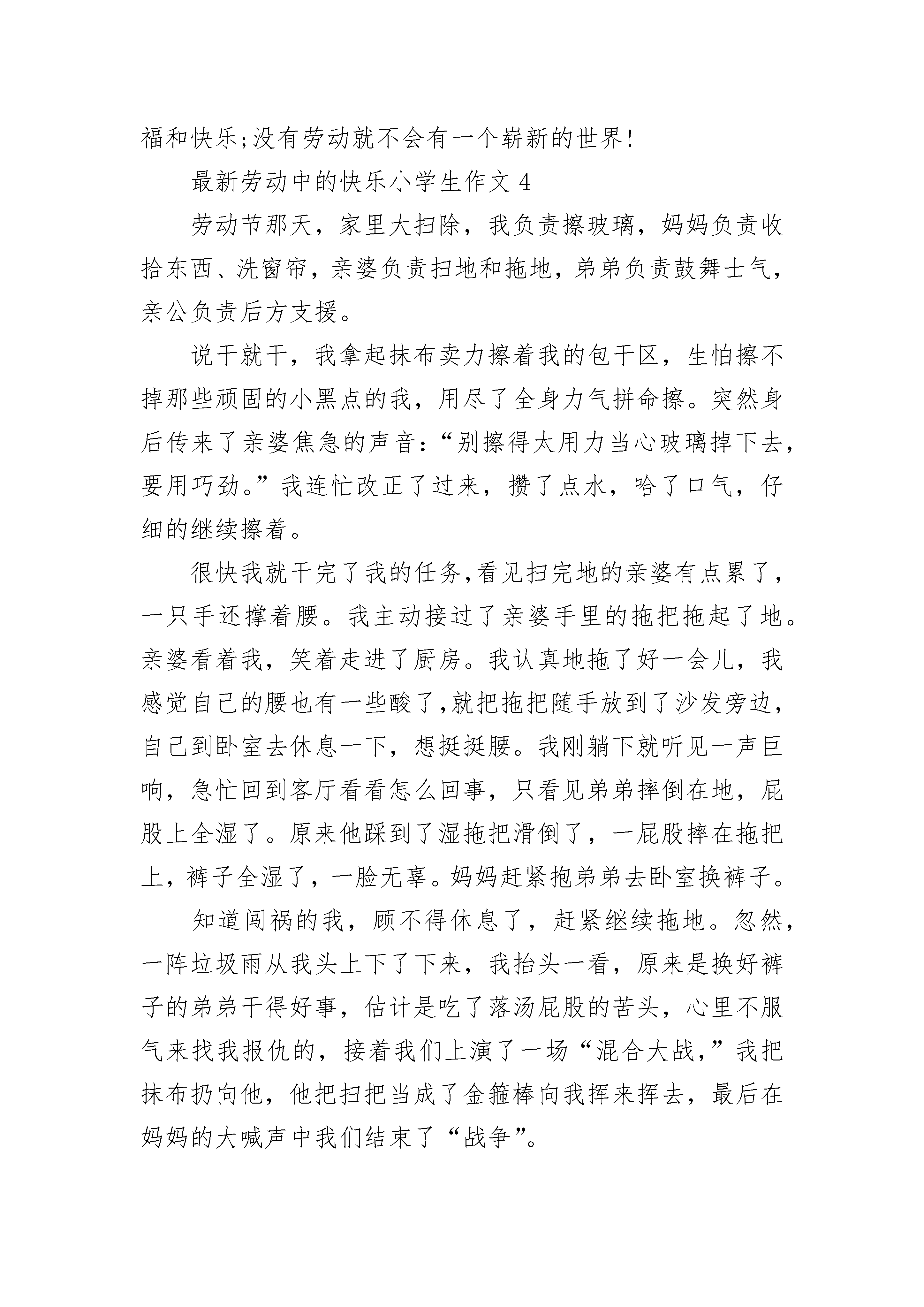 福和快乐;没有劳动就不会有一个崭新的世界!

最新劳动中的快乐小学生作文 4

劳动节那天，家里大扫除，我负责擦玻璃，妈妈负责收拾东西、洗窗帘，亲婆负责扫地和拖地，弟弟负责鼓舞士气，亲公负责后方支援。

说干就干，我拿起抹布卖力擦着我的包干区，生怕擦不掉那些顽固的小黑点的我，用尽了全身力气拼命擦。突然身后传来了亲婆焦急的声音：“别擦得太用力当心玻璃掉下去，要用巧劲。”我连忙改正了过来，攒了点水，哈了口气，仔细的继续擦着。

很快我就干完了我的任务,看见扫完地的亲婆有点累了，一只手还撑着腰。我主动接过了亲婆手里的拖把拖起了地。亲婆看着我，笑着走进了厨房。我认真地拖了好一会儿，我感觉自己的腰也有一些酸了,就把拖把随手放到了沙发旁边，自己到卧室去休息一下，想挺挺腰。我刚躺下就听见一声巨响，急忙回到客厅看看怎么回事，只看见弟弟摔倒在地，屁股上全湿了。原来他踩到了湿拖把滑倒了，一屁股摔在拖把上，裤子全湿了，一脸无辜。妈妈赶紧抱弟弟去卧室换裤子。

知道闯祸的我，顾不得休息了，赶紧继续拖地。忽然，一阵垃圾雨从我头上下了下来，我抬头一看，原来是换好裤子的弟弟干得好事，估计是吃了落汤屁股的苦头，心里不服气来找我报仇的，接着我们上演了一场“混合大战，”我把抹布扔向他，他把扫把当成了金箍棒向我挥来挥去，最后在妈妈的大喊声中我们结束了“战争”。